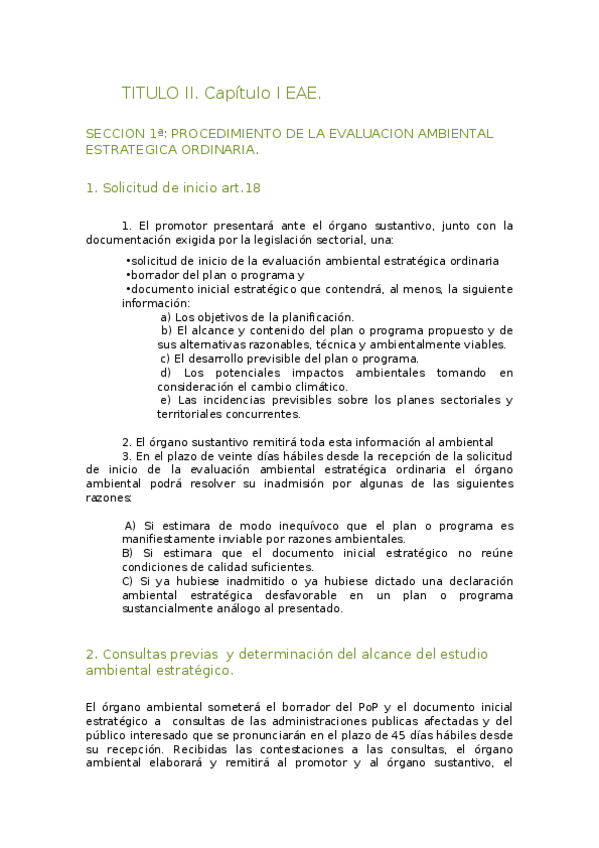 TITULO II. Capítulo I EAE.

SECCION 1ª: PROCEDIMIENTO DE LA EVALUACION AMBIENTAL ESTRATEGICA ORDINARIA.

1. Solicitud de inicio art.18

1. El promotor presentará ante el órgano sustantivo, junto con la documentación exigida por la legislación sectorial, una:

•solicitud de inicio de la evaluación ambiental estratégica ordinaria
•borrador del plan o programa y
•documento inicial estratégico que contendrá, al menos, la siguiente información:
a) Los objetivos de la planificación.
b) El alcance y contenido del plan o programa propuesto y de sus alternativas razonables, técnica y ambientalmente viables.
c) El desarrollo previsible del plan o programa.
d) Los potenciales impactos ambientales tomando en consideración el cambio climático.
e) Las incidencias previsibles sobre los planes sectoriales y territoriales concurrentes.

2. El órgano sustantivo remitirá toda esta información al ambiental
3. En el plazo de veinte días hábiles desde la recepción de la solicitud de inicio de la evaluación ambiental estratégica ordinaria el órgano ambiental podrá resolver su inadmisión por algunas de las siguientes razones:

A) Si estimara de modo inequívoco que el plan o programa es manifiestamente inviable por razones ambientales.
B) Si estimara que el documento inicial estratégico no reúne condiciones de calidad suficientes.
C) Si ya hubiese inadmitido o ya hubiese dictado una declaración ambiental estratégica desfavorable en un plan o programa sustancialmente análogo al presentado.

2. Consultas previas y determinación del alcance del estudio ambiental estratégico.

El órgano ambiental someterá el borrador del PoP y el documento inicial estratégico a consultas de las administraciones publicas afectadas y del público interesado que se pronunciarán en el plazo de 45 días hábiles desde su recepción. Recibidas las contestaciones a las consultas, el órgano ambiental elaborará y remitirá al promotor y al órgano sustantivo, el